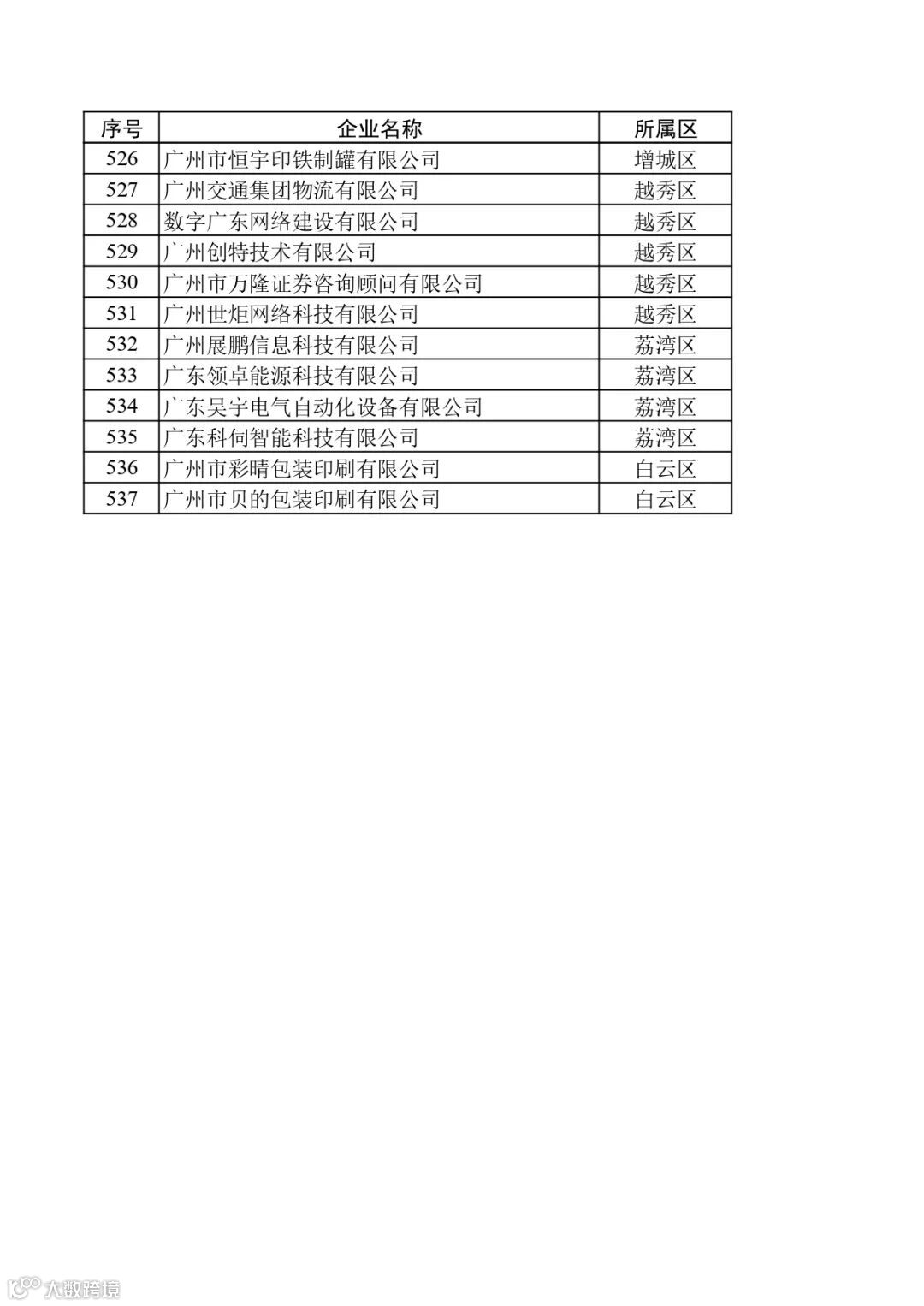 | 序号 | 企业名称 | 所属区 |
|---|---|---|
| 526 | 广州市恒宇印铁制罐有限公司 | 增城区 |
| 527 | 广州交通集团物流有限公司 | 越秀区 |
| 528 | 数字广东网络建设有限公司 | 越秀区 |
| 529 | 广州创特技术有限公司 | 越秀区 |
| 530 | 广州市万隆证券咨询顾问有限公司 | 越秀区 |
| 531 | 广州世炬网络科技有限公司 | 越秀区 |
| 532 | 广州展鹏信息科技有限公司 | 荔湾区 |
| 533 | 广东领卓能源科技有限公司 | 荔湾区 |
| 534 | 广东昊宇电气自动化设备有限公司 | 荔湾区 |
| 535 | 广东科伺智能科技有限公司 | 荔湾区 |
| 536 | 广州市彩晴包装印刷有限公司 | 白云区 |
| 537 | 广州市贝的包装印刷有限公司 | 白云区 |

大数跨境